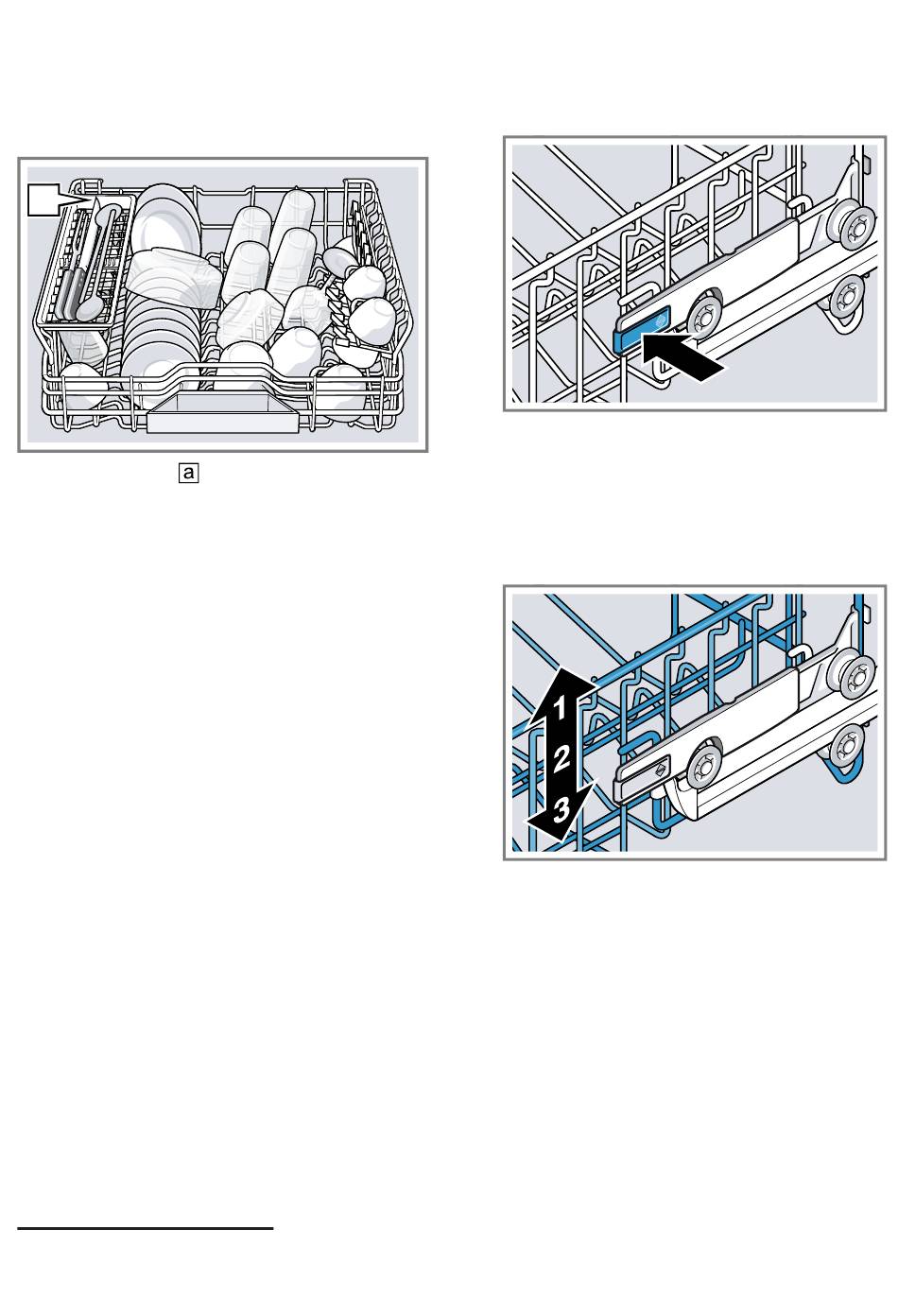 a

1
2
3